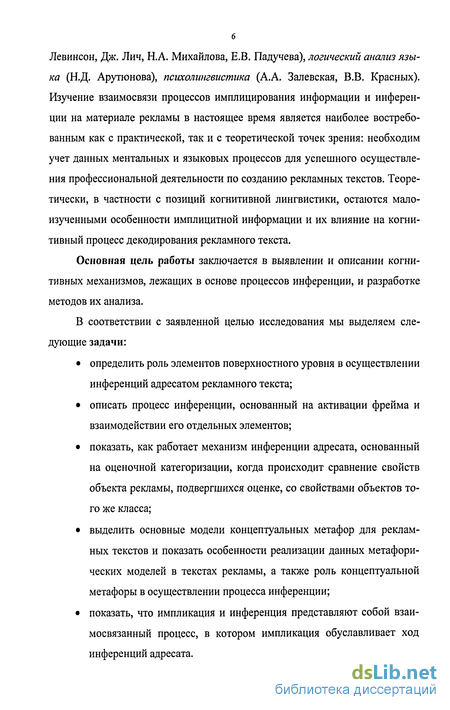 6

Левинсон, Дж. Лич, Н.А. Михайлова, Е.В. Падучева), логический анализ языка (Н.Д. Арутюнова), психолингвистика (А.А. Залевская, В.В. Красных). Изучение взаимосвязи процессов имплицирования информации и инференции на материале рекламы в настоящее время является наиболее востребованным как с практической, так и с теоретической точек зрения: необходим учет данных ментальных и языковых процессов для успешного осуществления профессиональной деятельности по созданию рекламных текстов. Теоретически, в частности с позиций когнитивной лингвистики, остаются малоизученными особенности имплицитной информации и их влияние на когнитивный процесс декодирования рекламного текста.

Основная цель работы заключается в выявлении и описании когнитивных механизмов, лежащих в основе процессов инференции, и разработке методов их анализа.

В соответствии с заявленной целью исследования мы выделяем следующие задачи:

• определить роль элементов поверхностного уровня в осуществлении инференций адресатом рекламного текста;

• описать процесс инференции, основанный на активации фрейма и взаимодействии его отдельных элементов;

• показать, как работает механизм инференции адресата, основанный на оценочной категоризации, когда происходит сравнение свойств объекта рекламы, подвергшихся оценке, со свойствами объектов того же класса;

• выделить основные модели концептуальных метафор для рекламных текстов и показать особенности реализации данных метафорических моделей в текстах рекламы, а также роль концептуальной метафоры в осуществлении процесса инференции;

• показать, что импликация и инференция представляют собой взаимосвязанный процесс, в котором импликация обуславливает ход инференций адресата.

dsLib.net
библиотека диссертаций